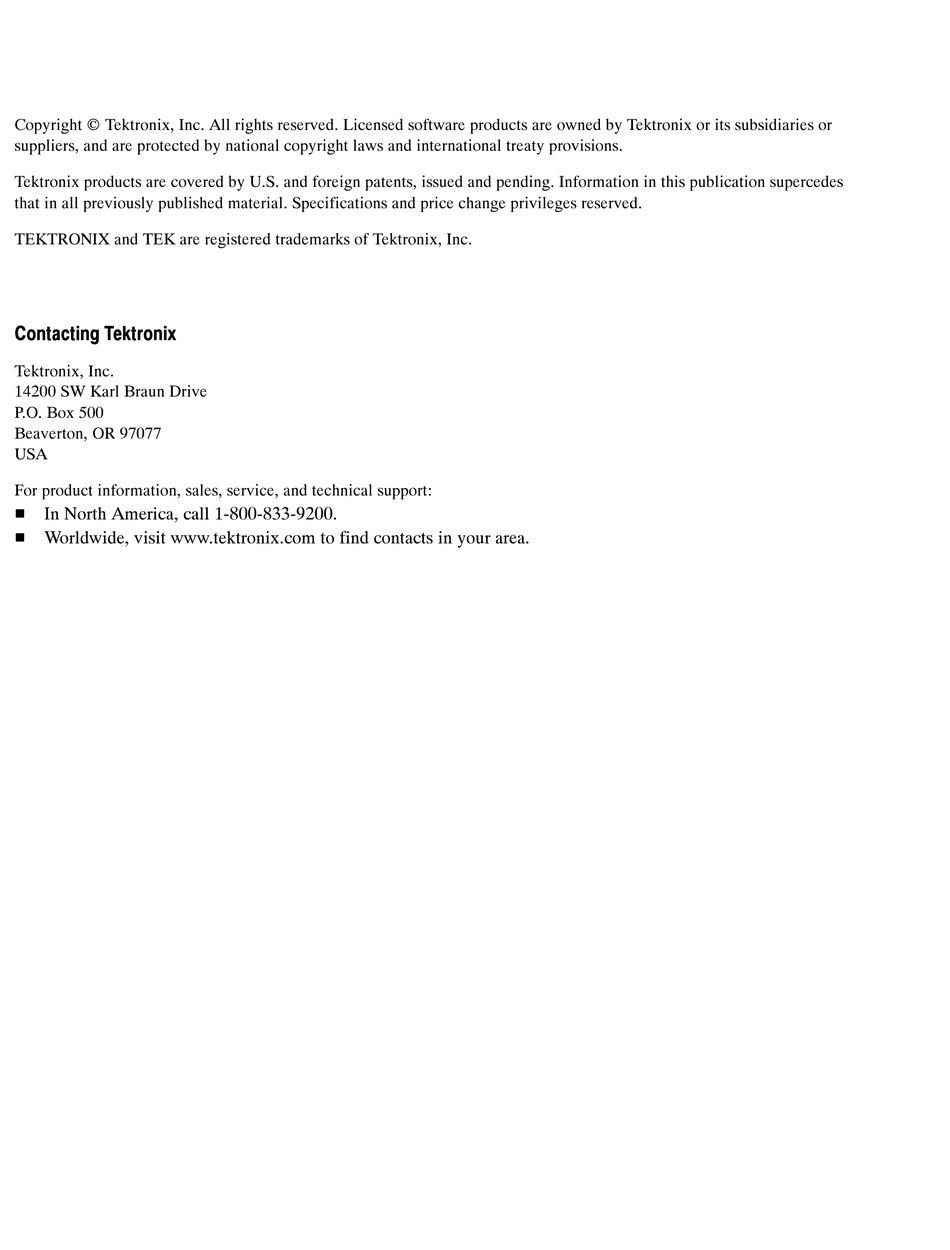 Copyright © Tektronix, Inc. All rights reserved. Licensed software products are owned by Tektronix or its subsidiaries or suppliers, and are protected by national copyright laws and international treaty provisions.

Tektronix products are covered by U.S. and foreign patents, issued and pending. Information in this publication supercedes that in all previously published material. Specifications and price change privileges reserved.

TEKTRONIX and TEK are registered trademarks of Tektronix, Inc.

Contacting Tektronix

Tektronix, Inc.
14200 SW Karl Braun Drive
P.O. Box 500
Beaverton, OR 97077
USA

For product information, sales, service, and technical support:
■ In North America, call 1-800-833-9200.
■ Worldwide, visit www.tektronix.com to find contacts in your area.